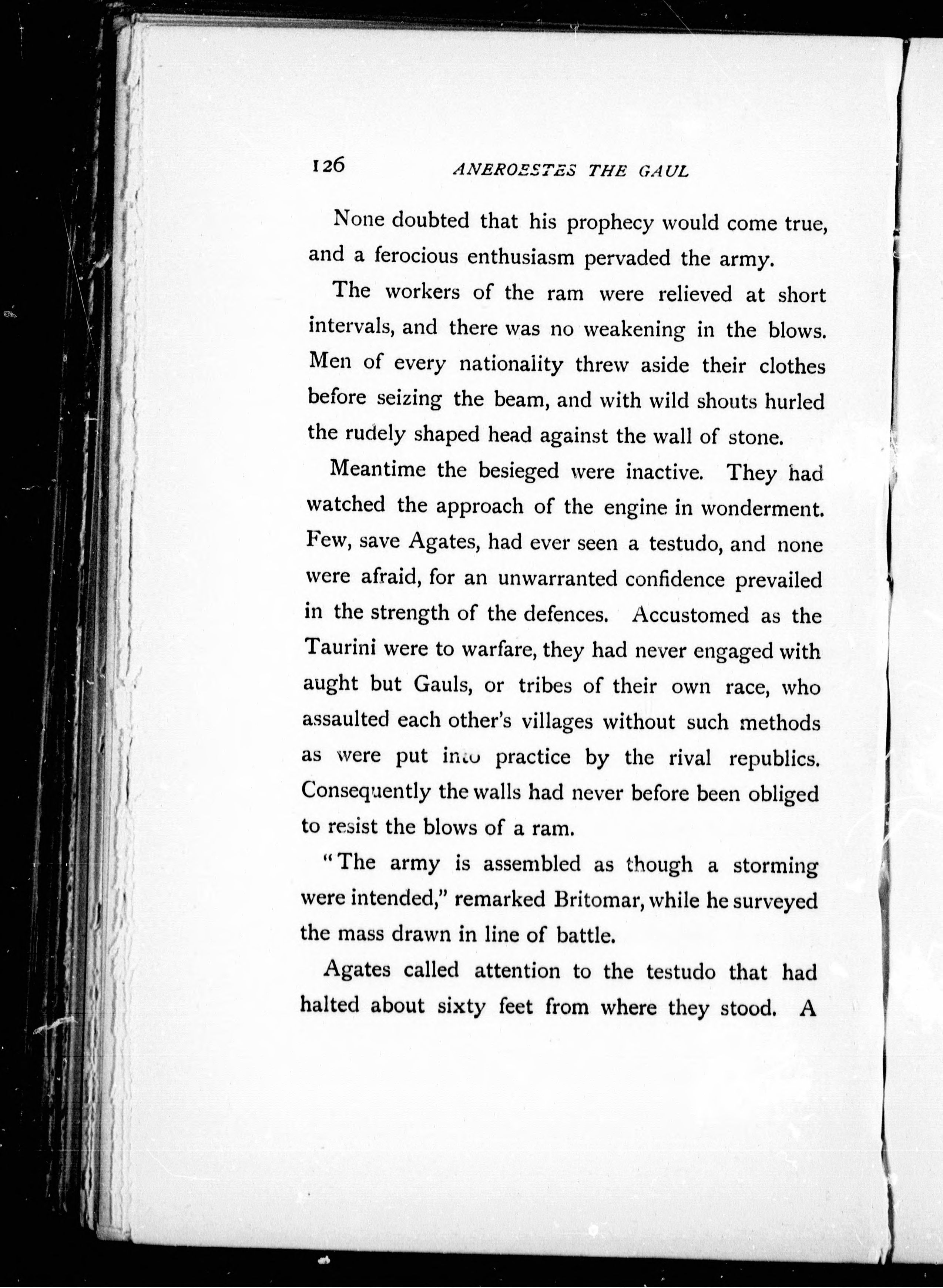 126 ANEROESTES THE GAUL

None doubted that his prophecy would come true, and a ferocious enthusiasm pervaded the army.

The workers of the ram were relieved at short intervals, and there was no weakening in the blows. Men of every nationality threw aside their clothes before seizing the beam, and with wild shouts hurled the rudely shaped head against the wall of stone.

Meantime the besieged were inactive. They had watched the approach of the engine in wonderment. Few, save Agates, had ever seen a testudo, and none were afraid, for an unwarranted confidence prevailed in the strength of the defences. Accustomed as the Taurini were to warfare, they had never engaged with aught but Gauls, or tribes of their own race, who assaulted each other's villages without such methods as were put into practice by the rival republics. Consequently the walls had never before been obliged to resist the blows of a ram.

"The army is assembled as though a storming were intended," remarked Britomar, while he surveyed the mass drawn in line of battle.

Agates called attention to the testudo that had halted about sixty feet from where they stood. A